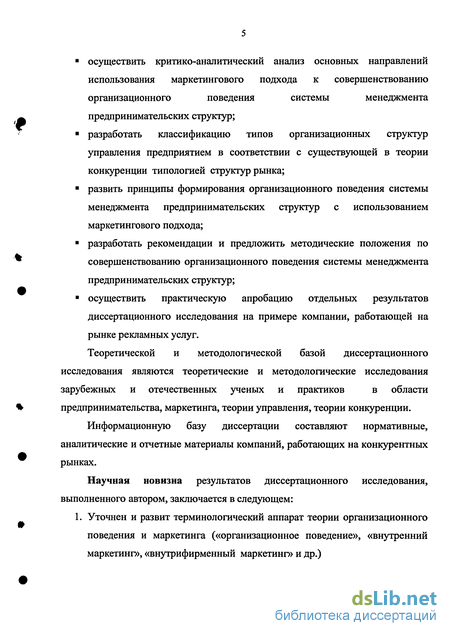 5

▪ осуществить критико-аналитический анализ основных направлений использования маркетингового подхода к совершенствованию организационного поведения системы менеджмента предпринимательских структур;

▪ разработать классификацию типов организационных структур управления предприятием в соответствии с существующей в теории конкуренции типологией структур рынка;

▪ развить принципы формирования организационного поведения системы менеджмента предпринимательских структур с использованием маркетингового подхода;

▪ разработать рекомендации и предложить методические положения по совершенствованию организационного поведения системы менеджмента предпринимательских структур;

▪ осуществить практическую апробацию отдельных результатов диссертационного исследования на примере компании, работающей на рынке рекламных услуг.

Теоретической и методологической базой диссертационного исследования являются теоретические и методологические исследования зарубежных и отечественных ученых и практиков в области предпринимательства, маркетинга, теории управления, теории конкуренции.

Информационную базу диссертации составляют нормативные, аналитические и отчетные материалы компаний, работающих на конкурентных рынках.

Научная новизна результатов диссертационного исследования, выполненного автором, заключается в следующем:

1. Уточнен и развит терминологический аппарат теории организационного поведения и маркетинга («организационное поведение», «внутренний маркетинг», «внутрифирменный маркетинг» и др.)

dsLib.net
библиотека диссертаций